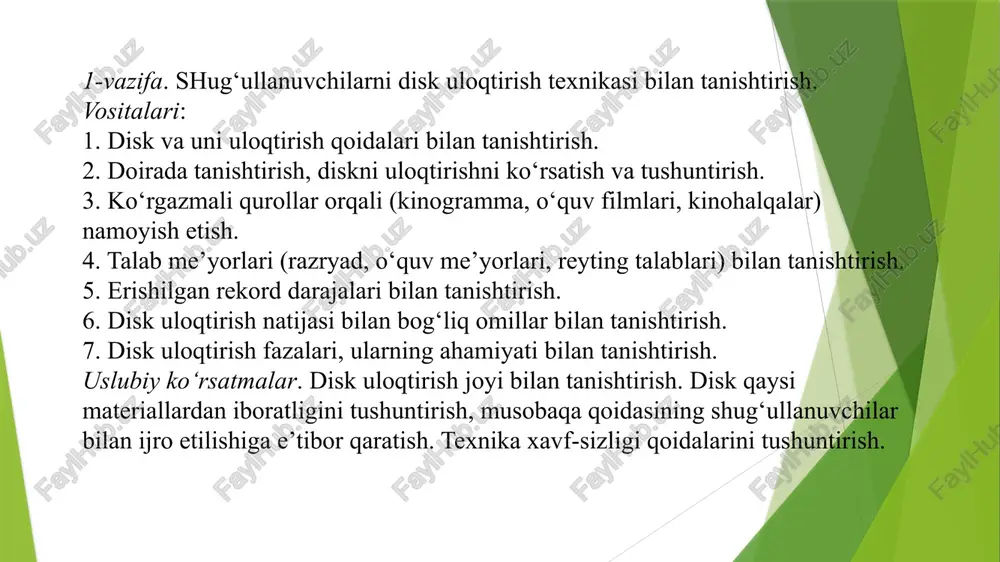 1-vazifa. SHug‘ullanuvchilarni disk uloqtirish texnikasi bilan tanishtirish.
Vositalari:
1. Disk va uni uloqtirish qoidalari bilan tanishtirish.
2. Doirada tanishtirish, diskni uloqtirishni ko‘rsatish va tushuntirish.
3. Ko‘rgazmali qurollar orqali (kinogramma, o‘quv filmlari, kinohalqalar) namoyish etish.
4. Talab me’yorlari (razryad, o‘quv me’yorlari, reyting talablari) bilan tanishtirish.
5. Erishilgan rekord darajalari bilan tanishtirish.
6. Disk uloqtirish natijasi bilan bog‘liq omillar bilan tanishtirish.
7. Disk uloqtirish fazalari, ularning ahamiyati bilan tanishtirish.
Uslubiy ko‘rsatmalar. Disk uloqtirish joyi bilan tanishtirish. Disk qaysi materiallardan iboratligini tushuntirish, musobaqa qoidasining shug‘ullanuvchilar bilan ijro etilishiga e’tibor qaratish. Texnika xavf-sizligi qoidalarini tushuntirish.

FaylHub.uz